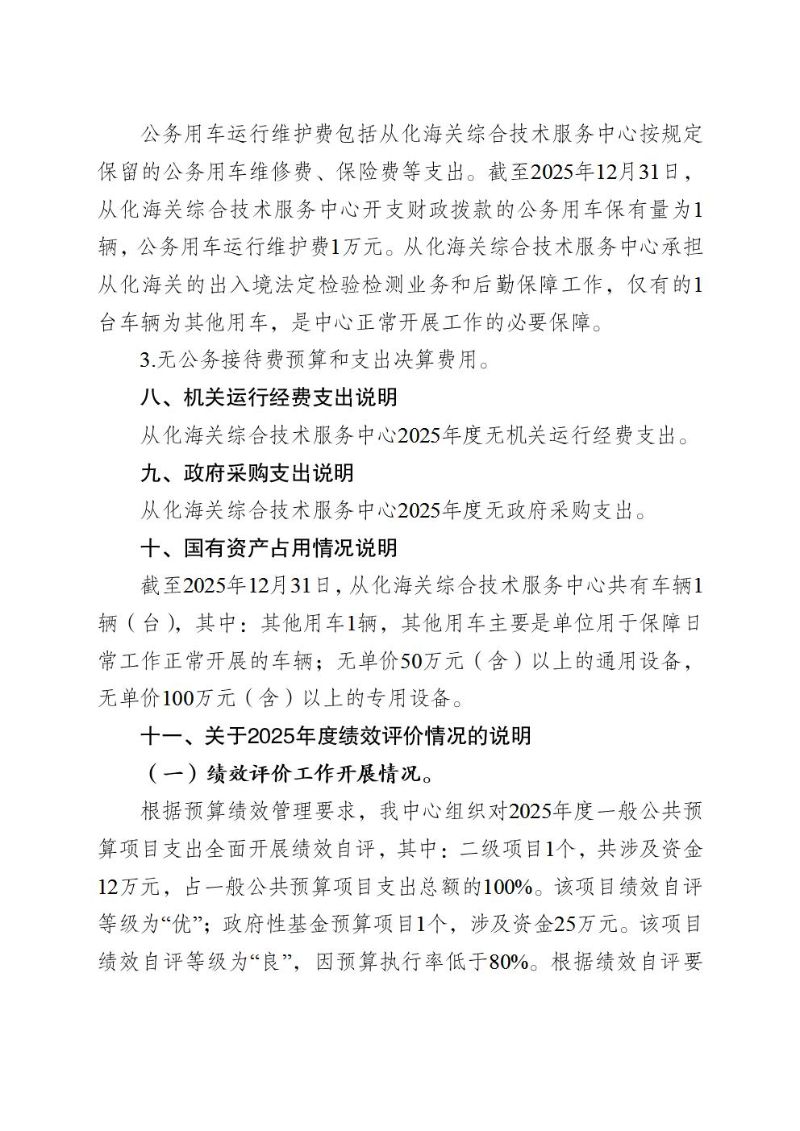 公务用车运行维护费包括从化海关综合技术服务中心按规定保留的公务用车维修费、保险费等支出。截至2025年12月31日，从化海关综合技术服务中心开支财政拨款的公务用车保有量为1辆，公务用车运行维护费1万元。从化海关综合技术服务中心承担从化海关的出入境法定检验检测业务和后勤保障工作，仅有的1台车辆为其他用车，是中心正常开展工作的必要保障。

3.无公务接待费预算和支出决算费用。

八、机关运行经费支出说明

从化海关综合技术服务中心2025年度无机关运行经费支出。

九、政府采购支出说明

从化海关综合技术服务中心2025年度无政府采购支出。

十、国有资产占用情况说明

截至2025年12月31日，从化海关综合技术服务中心共有车辆1辆（台），其中：其他用车1辆，其他用车主要是单位用于保障日常工作正常开展的车辆；无单价50万元（含）以上的通用设备，无单价100万元（含）以上的专用设备。

十一、关于2025年度绩效评价情况的说明

（一）绩效评价工作开展情况。

根据预算绩效管理要求，我中心组织对2025年度一般公共预算项目支出全面开展绩效自评，其中：二级项目1个，共涉及资金12万元，占一般公共预算项目支出总额的100%。该项目绩效自评等级为“优”；政府性基金预算项目1个，涉及资金25万元。该项目绩效自评等级为“良”，因预算执行率低于80%。根据绩效自评要